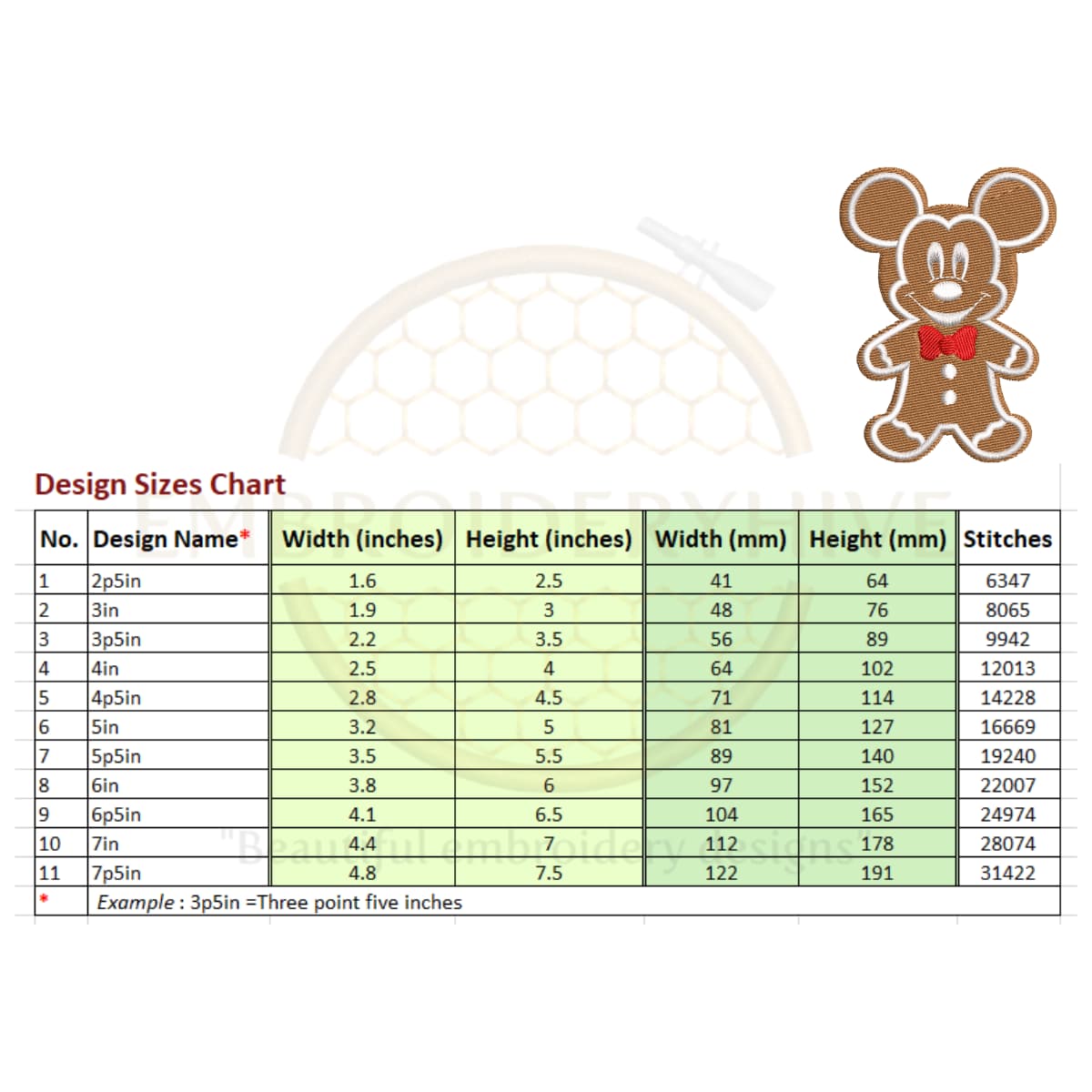 Design Sizes Chart

EMBROIDERYHIVE

| No. | Design Name* | Width (inches) | Height (inches) | Width (mm) | Height (mm) | Stitches |
|---|---|---|---|---|---|---|
| 1 | 2p5in | 1.6 | 2.5 | 41 | 64 | 6347 |
| 2 | 3in | 1.9 | 3 | 48 | 76 | 8065 |
| 3 | 3p5in | 2.2 | 3.5 | 56 | 89 | 9942 |
| 4 | 4in | 2.5 | 4 | 64 | 102 | 12013 |
| 5 | 4p5in | 2.8 | 4.5 | 71 | 114 | 14228 |
| 6 | 5in | 3.2 | 5 | 81 | 127 | 16669 |
| 7 | 5p5in | 3.5 | 5.5 | 89 | 140 | 19240 |
| 8 | 6in | 3.8 | 6 | 97 | 152 | 22007 |
| 9 | 6p5in | 4.1 | 6.5 | 104 | 165 | 24974 |
| 10 | 7in | 4.4 | 7 | 112 | 178 | 28074 |
| 11 | 7p5in | 4.8 | 7.5 | 122 | 191 | 31422 |
| * | Example : 3p5in =Three point five inches | | | | | |

"Beautiful embroidery designs"